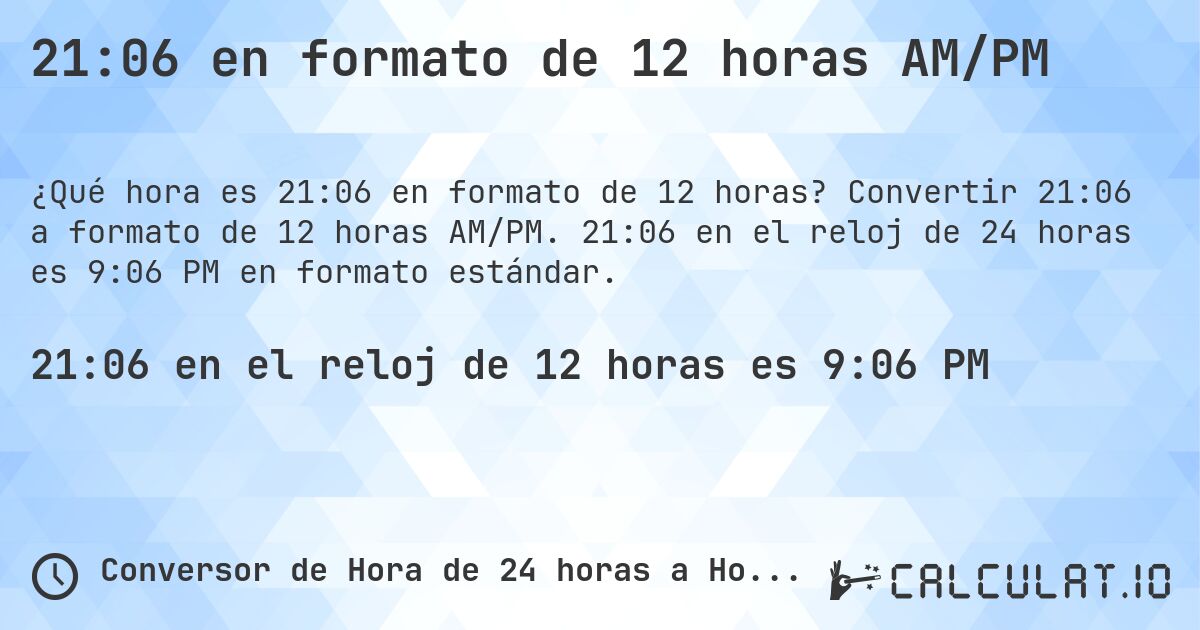 21:06 en formato de 12 horas AM/PM

¿Qué hora es 21:06 en formato de 12 horas? Convertir 21:06 a formato de 12 horas AM/PM. 21:06 en el reloj de 24 horas es 9:06 PM en formato estándar.

21:06 en el reloj de 12 horas es 9:06 PM

Conversor de Hora de 24 horas a Ho...

CALCULAT.IO